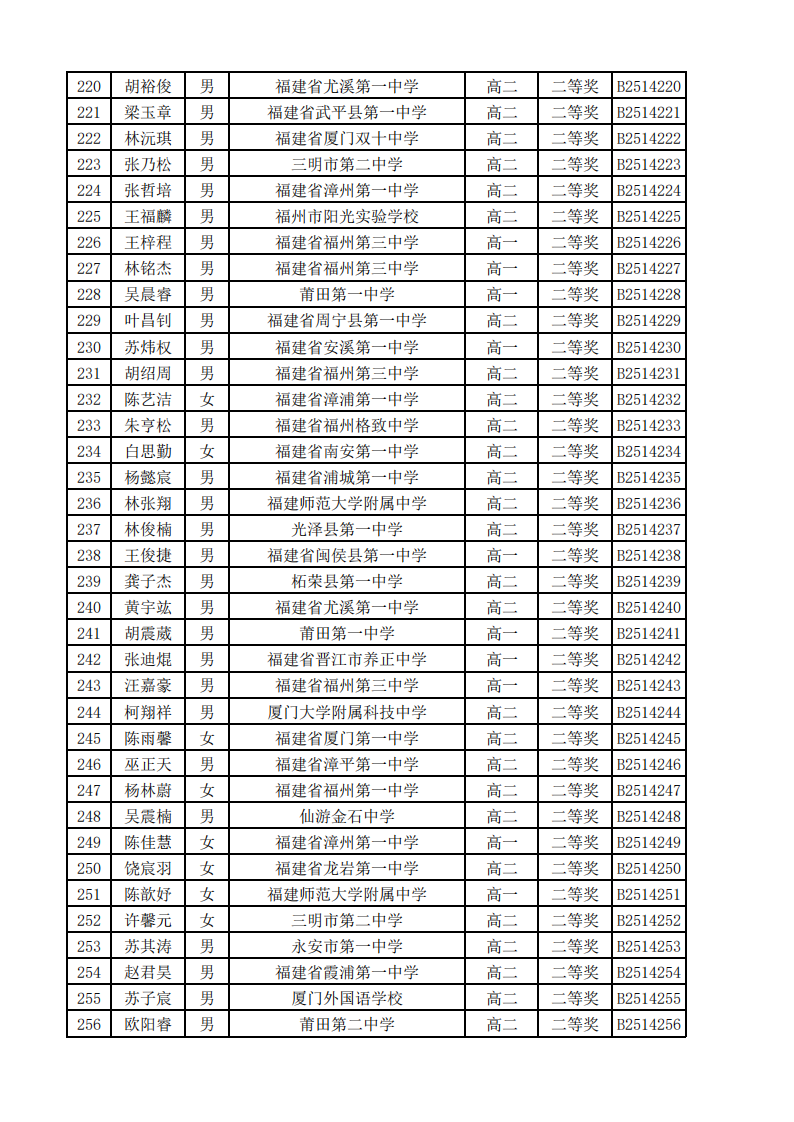 | 220 | 胡裕俊 | 男 | 福建省尤溪第一中学 | 高二 | 二等奖 | B2514220 |
|---|---|---|---|---|---|---|
| 221 | 梁玉章 | 男 | 福建省武平县第一中学 | 高二 | 二等奖 | B2514221 |
| 222 | 林沅琪 | 男 | 福建省厦门双十中学 | 高二 | 二等奖 | B2514222 |
| 223 | 张乃松 | 男 | 三明市第二中学 | 高二 | 二等奖 | B2514223 |
| 224 | 张哲培 | 男 | 福建省漳州第一中学 | 高二 | 二等奖 | B2514224 |
| 225 | 王福麟 | 男 | 福州市阳光实验学校 | 高二 | 二等奖 | B2514225 |
| 226 | 王梓程 | 男 | 福建省福州第三中学 | 高一 | 二等奖 | B2514226 |
| 227 | 林铭杰 | 男 | 福建省福州第三中学 | 高一 | 二等奖 | B2514227 |
| 228 | 吴晨睿 | 男 | 莆田第一中学 | 高一 | 二等奖 | B2514228 |
| 229 | 叶昌钊 | 男 | 福建省周宁县第一中学 | 高二 | 二等奖 | B2514229 |
| 230 | 苏炜权 | 男 | 福建省安溪第一中学 | 高一 | 二等奖 | B2514230 |
| 231 | 胡绍周 | 男 | 福建省福州第三中学 | 高二 | 二等奖 | B2514231 |
| 232 | 陈艺洁 | 女 | 福建省漳浦第一中学 | 高二 | 二等奖 | B2514232 |
| 233 | 朱亨松 | 男 | 福建省福州格致中学 | 高二 | 二等奖 | B2514233 |
| 234 | 白思勤 | 女 | 福建省南安第一中学 | 高二 | 二等奖 | B2514234 |
| 235 | 杨懿宸 | 男 | 福建省浦城第一中学 | 高二 | 二等奖 | B2514235 |
| 236 | 林张翔 | 男 | 福建师范大学附属中学 | 高二 | 二等奖 | B2514236 |
| 237 | 林俊楠 | 男 | 光泽县第一中学 | 高二 | 二等奖 | B2514237 |
| 238 | 王俊捷 | 男 | 福建省闽侯县第一中学 | 高一 | 二等奖 | B2514238 |
| 239 | 龚子杰 | 男 | 柘荣县第一中学 | 高二 | 二等奖 | B2514239 |
| 240 | 黄宇竑 | 男 | 福建省尤溪第一中学 | 高二 | 二等奖 | B2514240 |
| 241 | 胡震葳 | 男 | 莆田第一中学 | 高一 | 二等奖 | B2514241 |
| 242 | 张迪焜 | 男 | 福建省晋江市养正中学 | 高一 | 二等奖 | B2514242 |
| 243 | 汪嘉豪 | 男 | 福建省福州第三中学 | 高一 | 二等奖 | B2514243 |
| 244 | 柯翔祥 | 男 | 厦门大学附属科技中学 | 高二 | 二等奖 | B2514244 |
| 245 | 陈雨馨 | 女 | 福建省厦门第一中学 | 高二 | 二等奖 | B2514245 |
| 246 | 巫正天 | 男 | 福建省漳平第一中学 | 高二 | 二等奖 | B2514246 |
| 247 | 杨林蔚 | 女 | 福建省福州第一中学 | 高二 | 二等奖 | B2514247 |
| 248 | 吴震楠 | 男 | 仙游金石中学 | 高二 | 二等奖 | B2514248 |
| 249 | 陈佳慧 | 女 | 福建省漳州第一中学 | 高一 | 二等奖 | B2514249 |
| 250 | 饶宸羽 | 女 | 福建省龙岩第一中学 | 高二 | 二等奖 | B2514250 |
| 251 | 陈歆妤 | 女 | 福建师范大学附属中学 | 高一 | 二等奖 | B2514251 |
| 252 | 许馨元 | 女 | 三明市第二中学 | 高二 | 二等奖 | B2514252 |
| 253 | 苏其涛 | 男 | 永安市第一中学 | 高二 | 二等奖 | B2514253 |
| 254 | 赵君昊 | 男 | 福建省霞浦第一中学 | 高二 | 二等奖 | B2514254 |
| 255 | 苏子宸 | 男 | 厦门外国语学校 | 高二 | 二等奖 | B2514255 |
| 256 | 欧阳睿 | 男 | 莆田第二中学 | 高二 | 二等奖 | B2514256 |